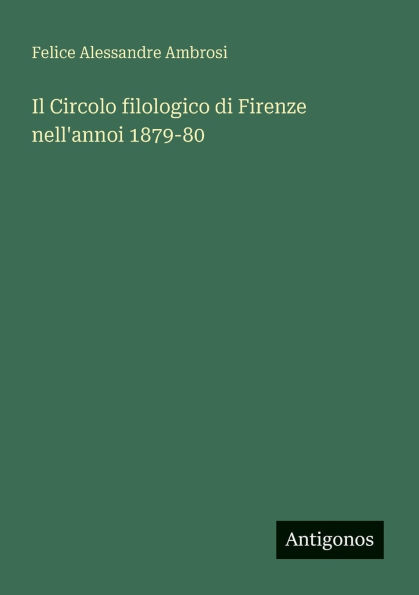 Felice Alessandre Ambrosi

Il Circolo filologico di Firenze nell'annoi 1879-80

Antigonos